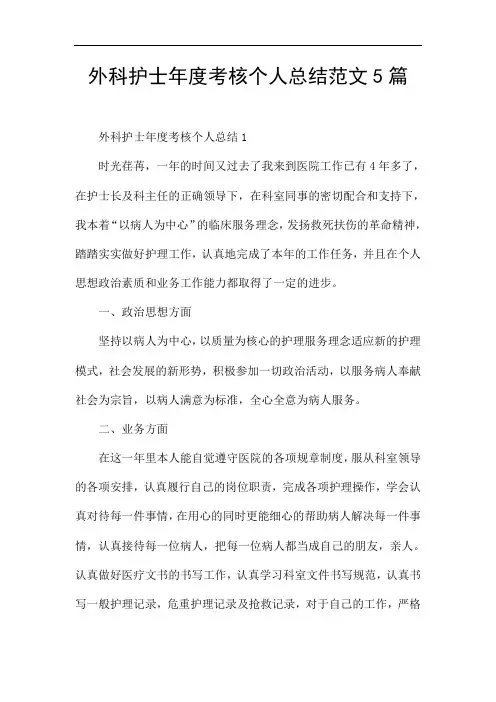 外科护士年度考核个人总结范文5篇

外科护士年度考核个人总结1

时光荏苒，一年的时间又过去了我来到医院工作已有4年多了，在护士长及科主任的正确领导下，在科室同事的密切配合和支持下，我本着“以病人为中心”的临床服务理念，发扬救死扶伤的革命精神，踏踏实实做好护理工作，认真地完成了本年的工作任务，并且在个人思想政治素质和业务工作能力都取得了一定的进步。

一、政治思想方面

坚持以病人为中心，以质量为核心的护理服务理念适应新的护理模式，社会发展的新形势，积极参加一切政治活动，以服务病人奉献社会为宗旨，以病人满意为标准，全心全意为病人服务。

二、业务方面

在这一年里本人能自觉遵守医院的各项规章制度，服从科室领导的各项安排，认真履行自己的岗位职责，完成各项护理操作，学会认真对待每一件事情，在用心的同时更能细心的帮助病人解决每一件事情，认真接待每一位病人，把每一位病人都当成自己的朋友，亲人。认真做好医疗文书的书写工作，认真学习科室文件书写规范，认真书写一般护理记录，危重护理记录及抢救记录，对于自己的工作，严格